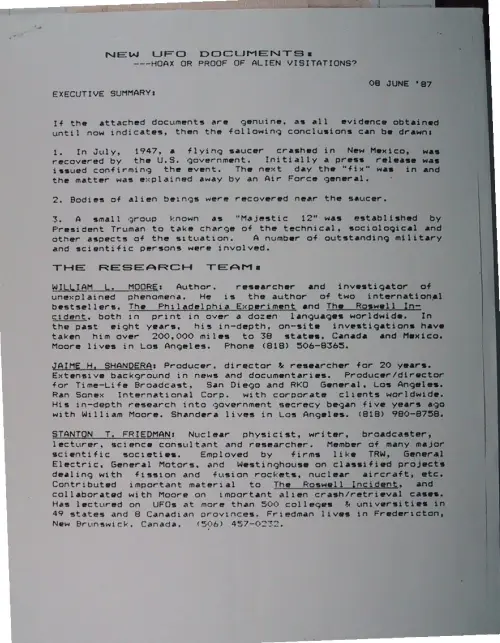 NEW UFO DOCUMENTS:
---HOAX OR PROOF OF ALIEN VISITATIONS?

08 JUNE '87

EXECUTIVE SUMMARY:

If the attached documents are genuine, as all evidence obtained until now indicates, then the following conclusions can be drawn:

1. In July, 1947, a flying saucer crashed in New Mexico, was recovered by the U.S. government. Initially a press release was issued confirming the event. The next day the "fix" was in and the matter was explained away by an Air Force general.

2. Bodies of alien beings were recovered near the saucer.

3. A small group known as "Majestic 12" was established by President Truman to take charge of the technical, sociological and other aspects of the situation. A number of outstanding military and scientific persons were involved.

THE RESEARCH TEAM:

WILLIAM L. MOORE: Author, researcher and investigator of unexplained phenomena. He is the author of two international bestsellers, The Philadelphia Experiment and The Roswell Incident, both in print in over a dozen languages worldwide. In the past eight years, his in-depth, on-site investigations have taken him over 200,000 miles to 38 states, Canada and Mexico. Moore lives in Los Angeles. Phone (818) 506-8365.

JAIME H. SHANDERA: Producer, director & researcher for 20 years. Extensive background in news and documentaries. Producer/director for Time-Life Broadcast, San Diego and RKO General, Los Angeles. Ran Sonex International Corp. with corporate clients worldwide. His in-depth research into government secrecy began five years ago with William Moore. Shandera lives in Los Angeles. (818) 980-8758.

STANTON T. FRIEDMAN: Nuclear physicist, writer, broadcaster, lecturer, science consultant and researcher. Member of many major scientific societies. Employed by firms like TRW, General Electric, General Motors, and Westinghouse on classified projects dealing with fission and fusion rockets, nuclear aircraft, etc. Contributed important material to The Roswell Incident, and collaborated with Moore on important alien crash/retrieval cases. Has lectured on UFOs at more than 500 colleges & universities in 49 states and 8 Canadian provinces. Friedman lives in Fredericton, New Brunswick, Canada. (506) 457-0232.